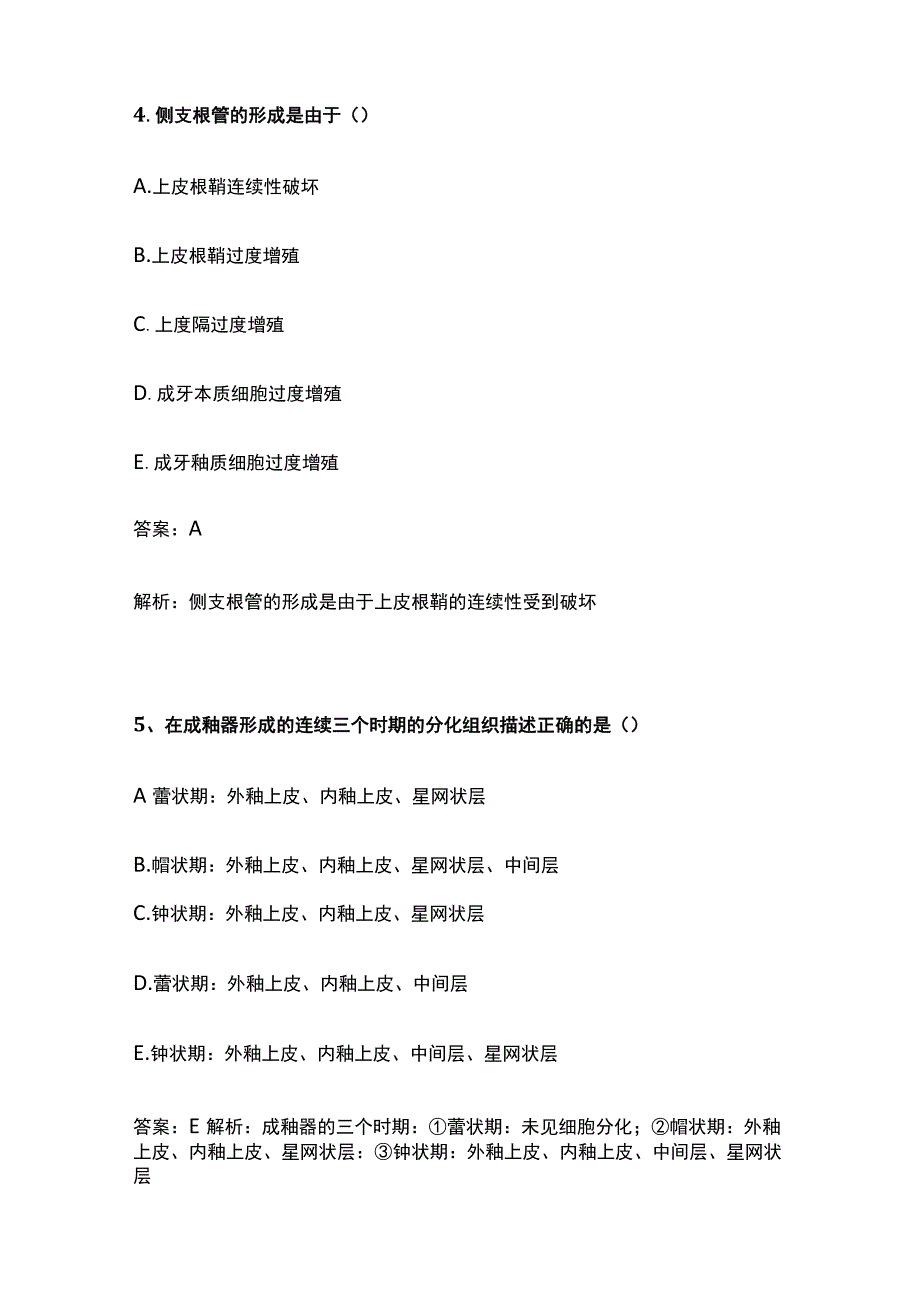 4. 侧支根管的形成是由于（）

A.上皮根鞘连续性破坏

B.上皮根鞘过度增殖

C. 上度隔过度增殖

D. 成牙本质细胞过度增殖

E. 成牙釉质细胞过度增殖

答案：A

解析：侧支根管的形成是由于上皮根鞘的连续性受到破坏

5、在成釉器形成的连续三个时期的分化组织描述正确的是（）

A 蕾状期：外釉上皮、内釉上皮、星网状层

B.帽状期：外釉上皮、内釉上皮、星网状层、中间层

C.钟状期：外釉上皮、内釉上皮、星网状层

D.蕾状期：外釉上皮、内釉上皮、中间层

E.钟状期：外釉上皮、内釉上皮、中间层、星网状层

答案：E 解析：成釉器的三个时期：①蕾状期：未见细胞分化；②帽状期：外釉上皮、内釉上皮、星网状层：③钟状期：外釉上皮、内釉上皮、中间层、星网状层